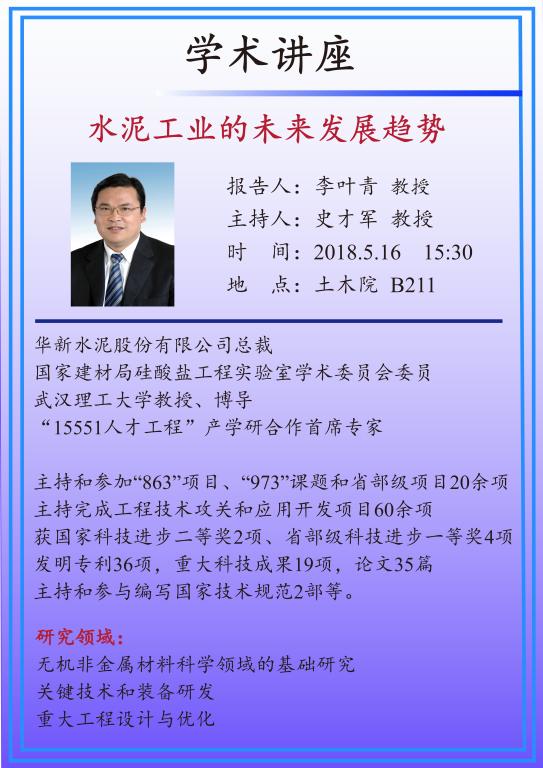 学术讲座

水泥工业的未来发展趋势

报告人：李叶青 教授
主持人：史才军 教授
时　间：2018.5.16　15:30
地　点：土木院 B211

华新水泥股份有限公司总裁
国家建材局硅酸盐工程实验室学术委员会委员
武汉理工大学教授、博导
“15551人才工程”产学研合作首席专家

主持和参加“863”项目、“973”课题和省部级项目20余项
主持完成工程技术攻关和应用开发项目60余项
获国家科技进步二等奖2项、省部级科技进步一等奖4项
发明专利36项，重大科技成果19项，论文35篇
主持和参与编写国家技术规范2部等。

研究领域：
无机非金属材料科学领域的基础研究
关键技术和装备研发
重大工程设计与优化